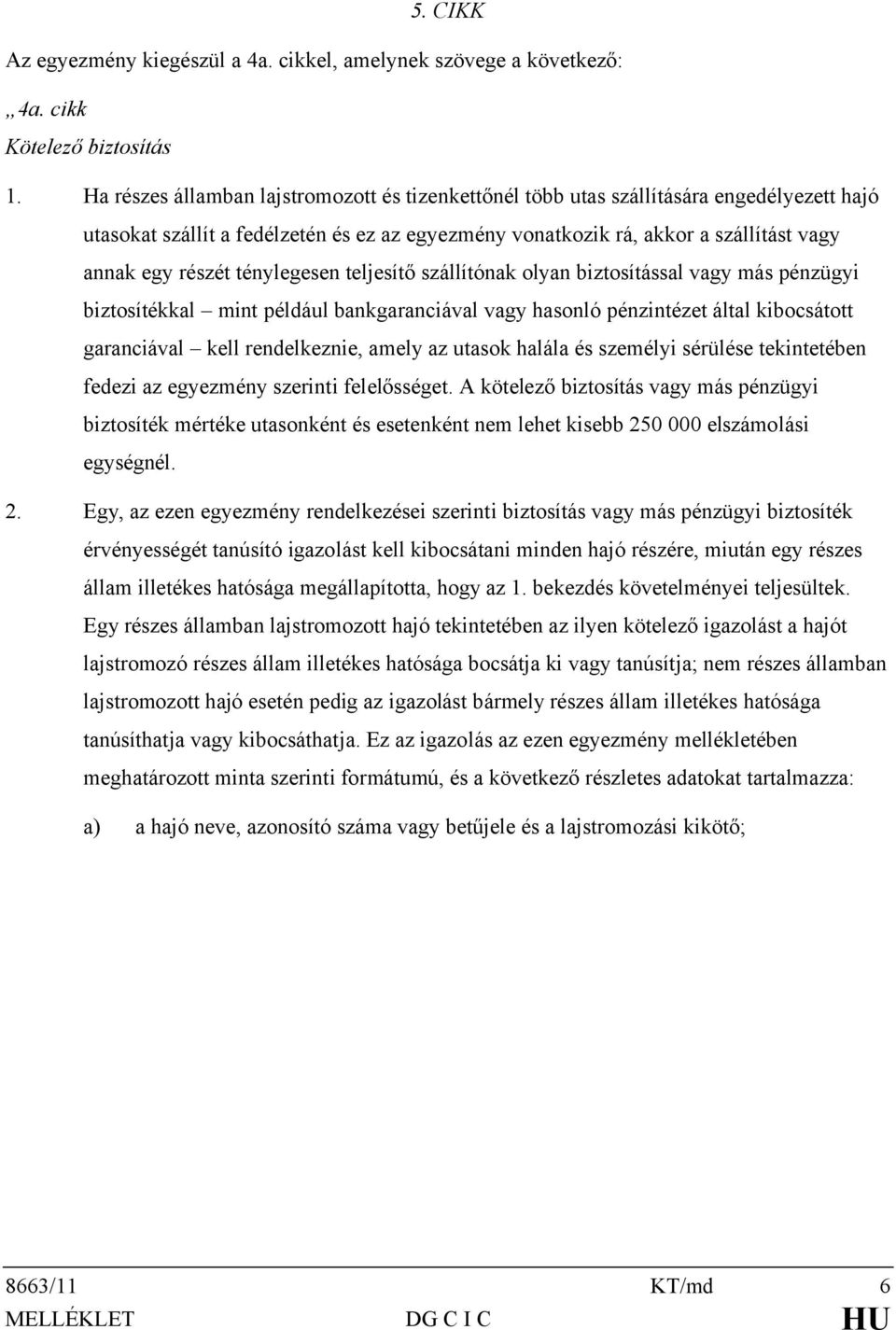 5. CIKK

Az egyezmény kiegészül a 4a. cikkel, amelynek szövege a következő:

„4a. cikk
Kötelező biztosítás

1. Ha részes államban lajstromozott és tizenkettőnél több utas szállítására engedélyezett hajó utasokat szállít a fedélzetén és ez az egyezmény vonatkozik rá, akkor a szállítást vagy annak egy részét ténylegesen teljesítő szállítónak olyan biztosítással vagy más pénzügyi biztosítékkal – mint például bankgaranciával vagy hasonló pénzintézet által kibocsátott garanciával – kell rendelkeznie, amely az utasok halála és személyi sérülése tekintetében fedezi az egyezmény szerinti felelősséget. A kötelező biztosítás vagy más pénzügyi biztosíték mértéke utasonként és esetenként nem lehet kisebb 250 000 elszámolási egységnél.

2. Egy, az ezen egyezmény rendelkezései szerinti biztosítás vagy más pénzügyi biztosíték érvényességét tanúsító igazolást kell kibocsátani minden hajó részére, miután egy részes állam illetékes hatósága megállapította, hogy az 1. bekezdés követelményei teljesültek. Egy részes államban lajstromozott hajó tekintetében az ilyen kötelező igazolást a hajót lajstromozó részes állam illetékes hatósága bocsátja ki vagy tanúsítja; nem részes államban lajstromozott hajó esetén pedig az igazolást bármely részes állam illetékes hatósága tanúsíthatja vagy kibocsáthatja. Ez az igazolás az ezen egyezmény mellékletében meghatározott minta szerinti formátumú, és a következő részletes adatokat tartalmazza:

a) a hajó neve, azonosító száma vagy betűjele és a lajstromozási kikötő;

8663/11 KT/md 6
MELLÉKLET DG C I C HU